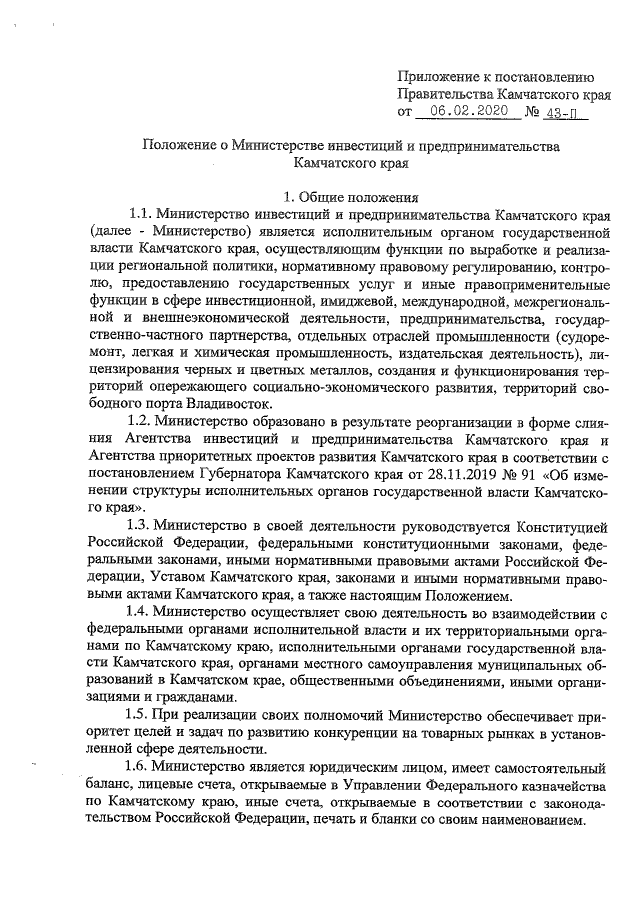 Приложение к постановлению
Правительства Камчатского края
от 06.02.2020 № 43-П

Положение о Министерстве инвестиций и предпринимательства Камчатского края

1. Общие положения

1.1. Министерство инвестиций и предпринимательства Камчатского края (далее - Министерство) является исполнительным органом государственной власти Камчатского края, осуществляющим функции по выработке и реализации региональной политики, нормативному правовому регулированию, контролю, предоставлению государственных услуг и иные правоприменительные функции в сфере инвестиционной, имиджевой, международной, межрегиональной и внешнеэкономической деятельности, предпринимательства, государственно-частного партнерства, отдельных отраслей промышленности (судоремонт, легкая и химическая промышленность, издательская деятельность), лицензирования черных и цветных металлов, создания и функционирования территорий опережающего социально-экономического развития, территорий свободного порта Владивосток.

1.2. Министерство образовано в результате реорганизации в форме слияния Агентства инвестиций и предпринимательства Камчатского края и Агентства приоритетных проектов развития Камчатского края в соответствии с постановлением Губернатора Камчатского края от 28.11.2019 № 91 «Об изменении структуры исполнительных органов государственной власти Камчатского края».

1.3. Министерство в своей деятельности руководствуется Конституцией Российской Федерации, федеральными конституционными законами, федеральными законами, иными нормативными правовыми актами Российской Федерации, Уставом Камчатского края, законами и иными нормативными правовыми актами Камчатского края, а также настоящим Положением.

1.4. Министерство осуществляет свою деятельность во взаимодействии с федеральными органами исполнительной власти и их территориальными органами по Камчатскому краю, исполнительными органами государственной власти Камчатского края, органами местного самоуправления муниципальных образований в Камчатском крае, общественными объединениями, иными организациями и гражданами.

1.5. При реализации своих полномочий Министерство обеспечивает приоритет целей и задач по развитию конкуренции на товарных рынках в установленной сфере деятельности.

1.6. Министерство является юридическим лицом, имеет самостоятельный баланс, лицевые счета, открываемые в Управлении Федерального казначейства по Камчатскому краю, иные счета, открываемые в соответствии с законодательством Российской Федерации, печать и бланки со своим наименованием.